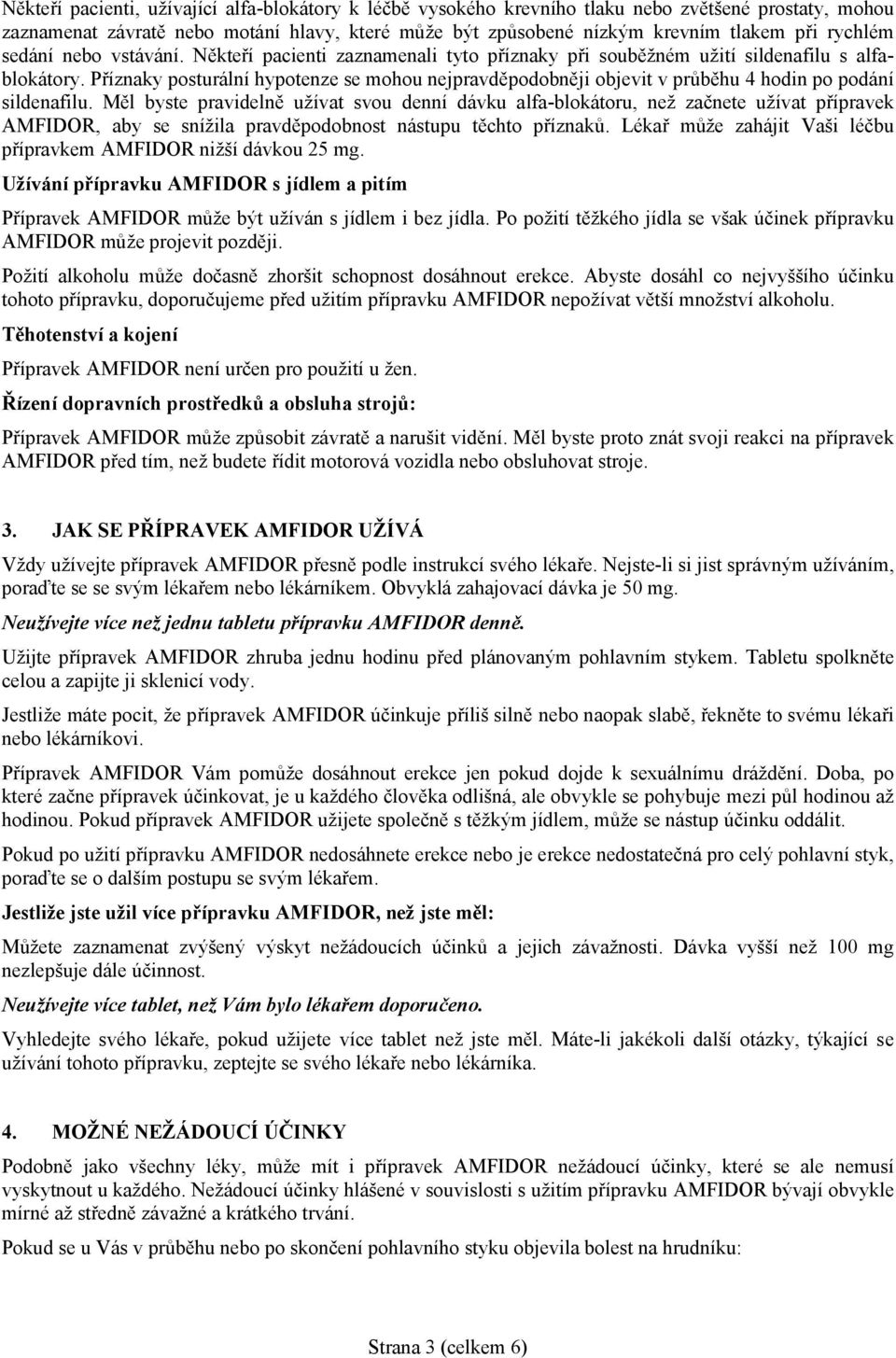 Někteří pacienti, užívající alfa-blokátory k léčbě vysokého krevního tlaku nebo zvětšené prostaty, mohou zaznamenat závratě nebo motání hlavy, které může být způsobené nízkým krevním tlakem při rychlém sedání nebo vstávání. Někteří pacienti zaznamenali tyto příznaky při souběžném užití sildenafilu s alfa-blokátory. Příznaky posturální hypotenze se mohou nejpravděpodobněji objevit v průběhu 4 hodin po podání sildenafilu. Měl byste pravidelně užívat svou denní dávku alfa-blokátoru, než začnete užívat přípravek AMFIDOR, aby se snížila pravděpodobnost nástupu těchto příznaků. Lékař může zahájit Vaši léčbu přípravkem AMFIDOR nižší dávkou 25 mg.

Užívání přípravku AMFIDOR s jídlem a pitím

Přípravek AMFIDOR může být užíván s jídlem i bez jídla. Po požití těžkého jídla se však účinek přípravku AMFIDOR může projevit později.

Požití alkoholu může dočasně zhoršit schopnost dosáhnout erekce. Abyste dosáhl co nejvyššího účinku tohoto přípravku, doporučujeme před užitím přípravku AMFIDOR nepožívat větší množství alkoholu.

Těhotenství a kojení

Přípravek AMFIDOR není určen pro použití u žen.

Řízení dopravních prostředků a obsluha strojů:

Přípravek AMFIDOR může způsobit závratě a narušit vidění. Měl byste proto znát svoji reakci na přípravek AMFIDOR před tím, než budete řídit motorová vozidla nebo obsluhovat stroje.

3. JAK SE PŘÍPRAVEK AMFIDOR UŽÍVÁ

Vždy užívejte přípravek AMFIDOR přesně podle instrukcí svého lékaře. Nejste-li si jist správným užíváním, poraďte se se svým lékařem nebo lékárníkem. Obvyklá zahajovací dávka je 50 mg.

Neužívejte více než jednu tabletu přípravku AMFIDOR denně.

Užijte přípravek AMFIDOR zhruba jednu hodinu před plánovaným pohlavním stykem. Tabletu spolkněte celou a zapijte ji sklenicí vody.

Jestliže máte pocit, že přípravek AMFIDOR účinkuje příliš silně nebo naopak slabě, řekněte to svému lékaři nebo lékárníkovi.

Přípravek AMFIDOR Vám pomůže dosáhnout erekce jen pokud dojde k sexuálnímu dráždění. Doba, po které začne přípravek účinkovat, je u každého člověka odlišná, ale obvykle se pohybuje mezi půl hodinou až hodinou. Pokud přípravek AMFIDOR užijete společně s těžkým jídlem, může se nástup účinku oddálit.

Pokud po užití přípravku AMFIDOR nedosáhnete erekce nebo je erekce nedostatečná pro celý pohlavní styk, poraďte se o dalším postupu se svým lékařem.

Jestliže jste užil více přípravku AMFIDOR, než jste měl:

Můžete zaznamenat zvýšený výskyt nežádoucích účinků a jejich závažnosti. Dávka vyšší než 100 mg nezlepšuje dále účinnost.

Neužívejte více tablet, než Vám bylo lékařem doporučeno.

Vyhledejte svého lékaře, pokud užijete více tablet než jste měl. Máte-li jakékoli další otázky, týkající se užívání tohoto přípravku, zeptejte se svého lékaře nebo lékárníka.

4. MOŽNÉ NEŽÁDOUCÍ ÚČINKY

Podobně jako všechny léky, může mít i přípravek AMFIDOR nežádoucí účinky, které se ale nemusí vyskytnout u každého. Nežádoucí účinky hlášené v souvislosti s užitím přípravku AMFIDOR bývají obvykle mírné až středně závažné a krátkého trvání.

Pokud se u Vás v průběhu nebo po skončení pohlavního styku objevila bolest na hrudníku:

Strana 3 (celkem 6)